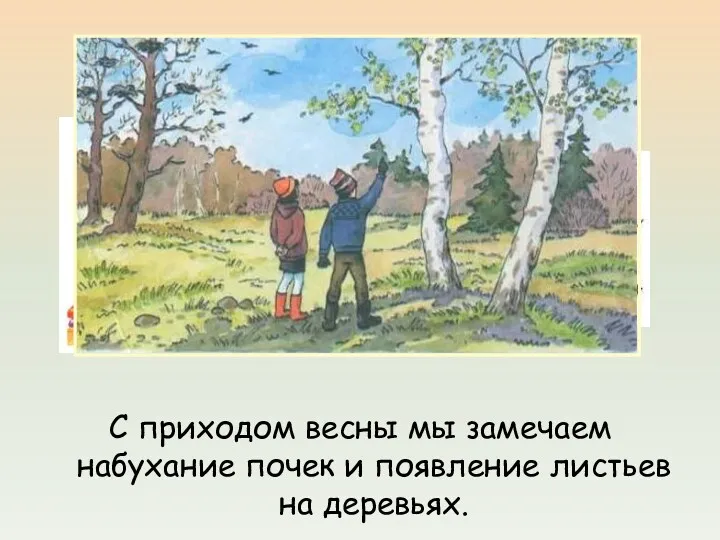 С приходом весны мы замечаем набухание почек и появление листьев на деревьях.